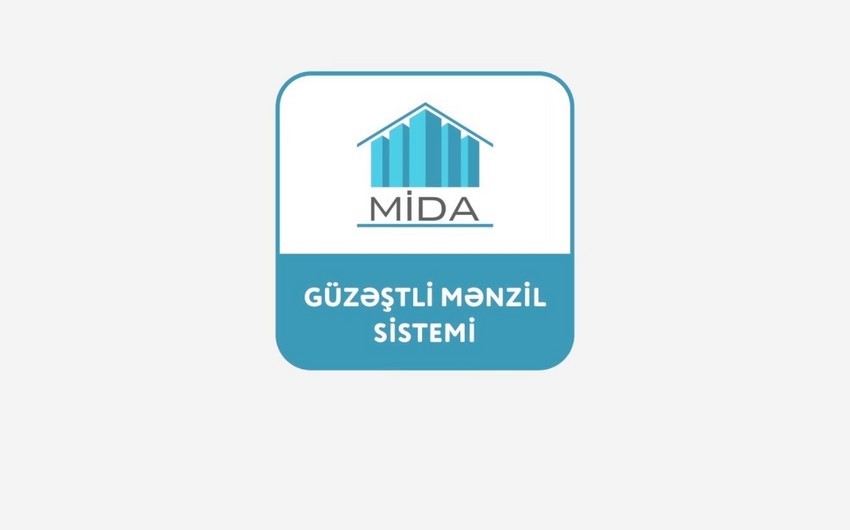 MİDA

GÜZƏŞTLİ MƏNZİL SİSTEMİ